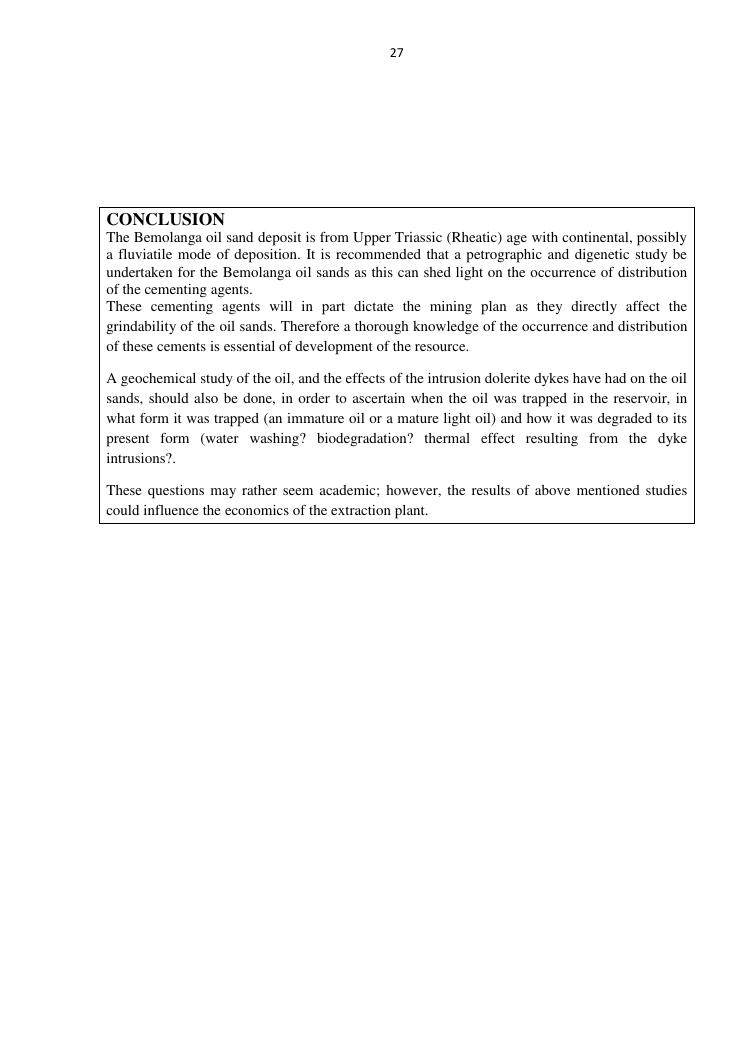 27

CONCLUSION

The Bemolanga oil sand deposit is from Upper Triassic (Rheatic) age with continental, possibly a fluviatile mode of deposition. It is recommended that a petrographic and digenetic study be undertaken for the Bemolanga oil sands as this can shed light on the occurrence of distribution of the cementing agents.
These cementing agents will in part dictate the mining plan as they directly affect the grindability of the oil sands. Therefore a thorough knowledge of the occurrence and distribution of these cements is essential of development of the resource.

A geochemical study of the oil, and the effects of the intrusion dolerite dykes have had on the oil sands, should also be done, in order to ascertain when the oil was trapped in the reservoir, in what form it was trapped (an immature oil or a mature light oil) and how it was degraded to its present form (water washing? biodegradation? thermal effect resulting from the dyke intrusions?.

These questions may rather seem academic; however, the results of above mentioned studies could influence the economics of the extraction plant.